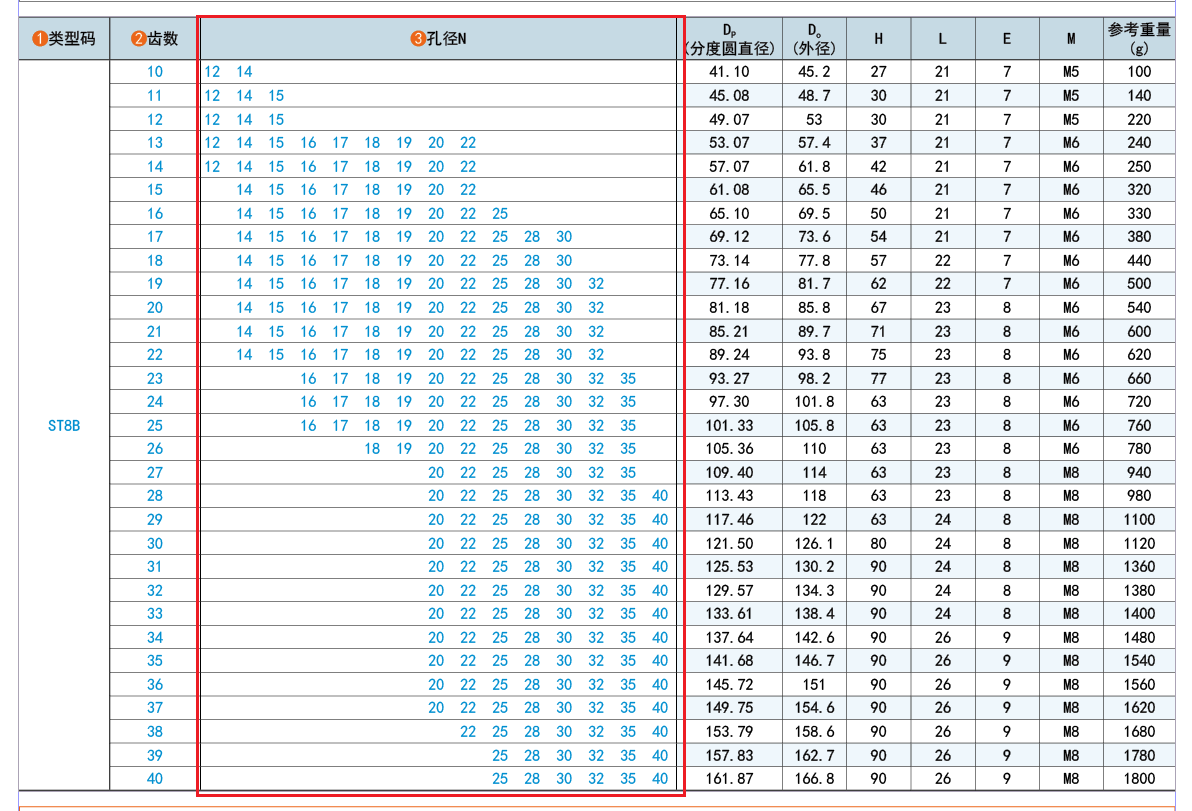 | ❶类型码 | ❷齿数 | ❸孔径N | $D_P$ (分度圆直径) | $D_o$ (外径) | H | L | E | M | 参考重量 (g) |
|---|---|---|---|---|---|---|---|---|---|
| ST8B | 10 | 12 14 | 41.10 | 45.2 | 27 | 21 | 7 | M5 | 100 |
| | 11 | 12 14 15 | 45.08 | 48.7 | 30 | 21 | 7 | M5 | 140 |
| | 12 | 12 14 15 | 49.07 | 53 | 30 | 21 | 7 | M5 | 220 |
| | 13 | 12 14 15 16 17 18 19 20 22 | 53.07 | 57.4 | 37 | 21 | 7 | M6 | 240 |
| | 14 | 12 14 15 16 17 18 19 20 22 | 57.07 | 61.8 | 42 | 21 | 7 | M6 | 250 |
| | 15 | 14 15 16 17 18 19 20 22 | 61.08 | 65.5 | 46 | 21 | 7 | M6 | 320 |
| | 16 | 14 15 16 17 18 19 20 22 25 | 65.10 | 69.5 | 50 | 21 | 7 | M6 | 330 |
| | 17 | 14 15 16 17 18 19 20 22 25 28 30 | 69.12 | 73.6 | 54 | 21 | 7 | M6 | 380 |
| | 18 | 14 15 16 17 18 19 20 22 25 28 30 | 73.14 | 77.8 | 57 | 22 | 7 | M6 | 440 |
| | 19 | 14 15 16 17 18 19 20 22 25 28 30 32 | 77.16 | 81.7 | 62 | 22 | 7 | M6 | 500 |
| | 20 | 14 15 16 17 18 19 20 22 25 28 30 32 | 81.18 | 85.8 | 67 | 23 | 8 | M6 | 540 |
| | 21 | 14 15 16 17 18 19 20 22 25 28 30 32 | 85.21 | 89.7 | 71 | 23 | 8 | M6 | 600 |
| | 22 | 14 15 16 17 18 19 20 22 25 28 30 32 | 89.24 | 93.8 | 75 | 23 | 8 | M6 | 620 |
| | 23 | 16 17 18 19 20 22 25 28 30 32 35 | 93.27 | 98.2 | 77 | 23 | 8 | M6 | 660 |
| | 24 | 16 17 18 19 20 22 25 28 30 32 35 | 97.30 | 101.8 | 63 | 23 | 8 | M6 | 720 |
| | 25 | 16 17 18 19 20 22 25 28 30 32 35 | 101.33 | 105.8 | 63 | 23 | 8 | M6 | 760 |
| | 26 | 18 19 20 22 25 28 30 32 35 | 105.36 | 110 | 63 | 23 | 8 | M6 | 780 |
| | 27 | 20 22 25 28 30 32 35 | 109.40 | 114 | 63 | 23 | 8 | M8 | 940 |
| | 28 | 20 22 25 28 30 32 35 40 | 113.43 | 118 | 63 | 23 | 8 | M8 | 980 |
| | 29 | 20 22 25 28 30 32 35 40 | 117.46 | 122 | 63 | 24 | 8 | M8 | 1100 |
| | 30 | 20 22 25 28 30 32 35 40 | 121.50 | 126.1 | 80 | 24 | 8 | M8 | 1120 |
| | 31 | 20 22 25 28 30 32 35 40 | 125.53 | 130.2 | 90 | 24 | 8 | M8 | 1360 |
| | 32 | 20 22 25 28 30 32 35 40 | 129.57 | 134.3 | 90 | 24 | 8 | M8 | 1380 |
| | 33 | 20 22 25 28 30 32 35 40 | 133.61 | 138.4 | 90 | 24 | 8 | M8 | 1400 |
| | 34 | 20 22 25 28 30 32 35 40 | 137.64 | 142.6 | 90 | 26 | 9 | M8 | 1480 |
| | 35 | 20 22 25 28 30 32 35 40 | 141.68 | 146.7 | 90 | 26 | 9 | M8 | 1540 |
| | 36 | 20 22 25 28 30 32 35 40 | 145.72 | 151 | 90 | 26 | 9 | M8 | 1560 |
| | 37 | 20 22 25 28 30 32 35 40 | 149.75 | 154.6 | 90 | 26 | 9 | M8 | 1620 |
| | 38 | 22 25 28 30 32 35 40 | 153.79 | 158.6 | 90 | 26 | 9 | M8 | 1680 |
| | 39 | 25 28 30 32 35 40 | 157.83 | 162.7 | 90 | 26 | 9 | M8 | 1780 |
| | 40 | 25 28 30 32 35 40 | 161.87 | 166.8 | 90 | 26 | 9 | M8 | 1800 |